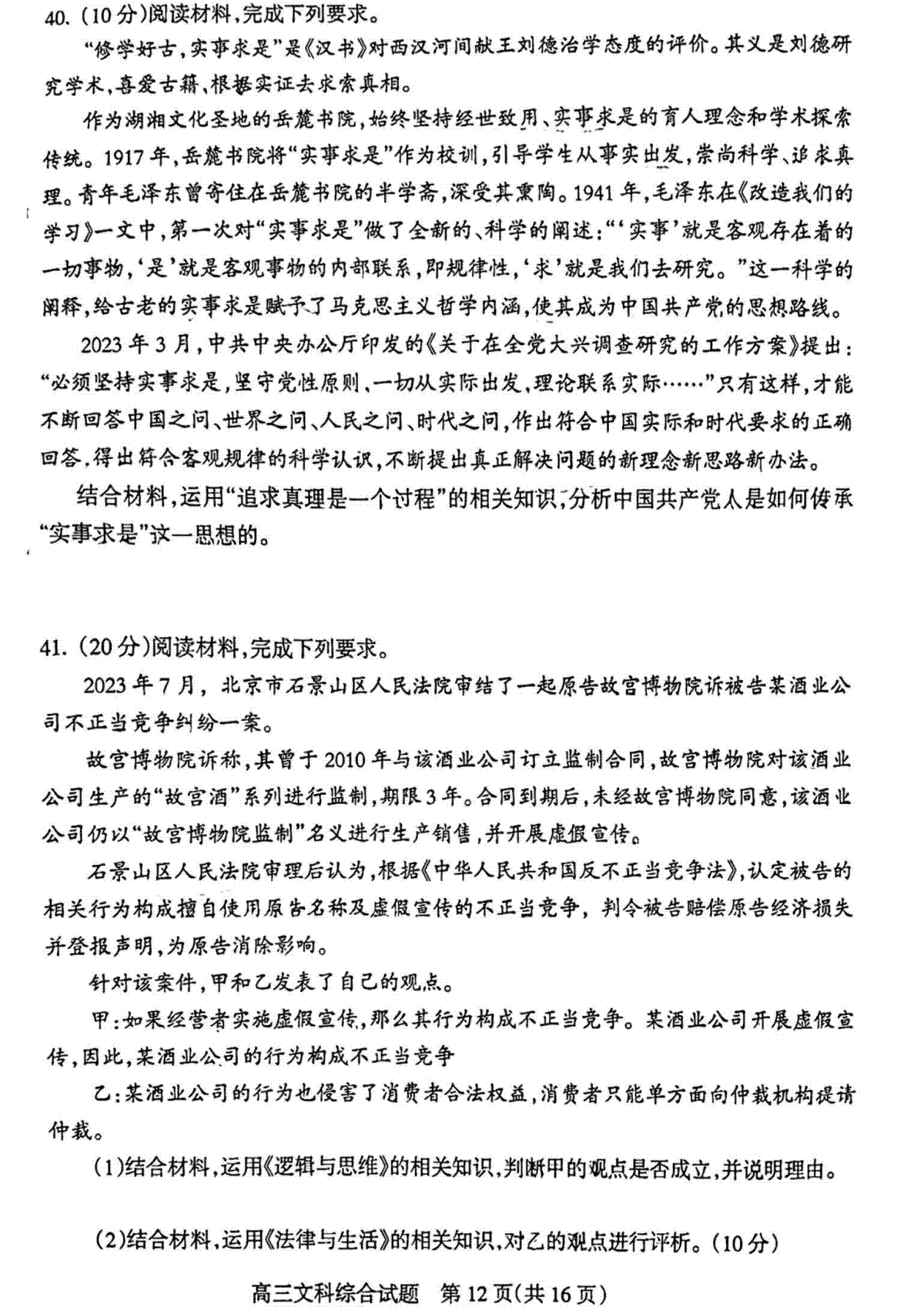 40.（10分）阅读材料，完成下列要求。

“修学好古，实事求是”是《汉书》对西汉河间献王刘德治学态度的评价。其义是刘德研究学术，喜爱古籍，根据实证去求索真相。

作为湖湘文化圣地的岳麓书院，始终坚持经世致用、实事求是的育人理念和学术探索传统。1917年，岳麓书院将“实事求是”作为校训，引导学生从事实出发，崇尚科学、追求真理。青年毛泽东曾寄住在岳麓书院的半学斋，深受其熏陶。1941年，毛泽东在《改造我们的学习》一文中，第一次对“实事求是”做了全新的、科学的阐述：“‘实事’就是客观存在着的一切事物，‘是’就是客观事物的内部联系，即规律性，‘求’就是我们去研究。”这一科学的阐释，给古老的实事求是赋予了马克思主义哲学内涵，使其成为中国共产党的思想路线。

2023年3月，中共中央办公厅印发的《关于在全党大兴调查研究的工作方案》提出：“必须坚持实事求是，坚守党性原则、一切从实际出发，理论联系实际……”只有这样，才能不断回答中国之问、世界之问、人民之问、时代之问，作出符合中国实际和时代要求的正确回答，得出符合客观规律的科学认识，不断提出真正解决问题的新理念新思路新办法。

结合材料，运用“追求真理是一个过程”的相关知识，分析中国共产党人是如何传承“实事求是”这一思想的。

41.（20分）阅读材料，完成下列要求。

2023年7月，北京市石景山区人民法院审结了一起原告故宫博物院诉被告某酒业公司不正当竞争纠纷一案。

故宫博物院诉称，其曾于2010年与该酒业公司订立监制合同，故宫博物院对该酒业公司生产的“故宫酒”系列进行监制，期限3年。合同到期后，未经故宫博物院同意，该酒业公司仍以“故宫博物院监制”名义进行生产销售，并开展虚假宣传。

石景山区人民法院审理后认为，根据《中华人民共和国反不正当竞争法》，认定被告的相关行为构成擅自使用原告名称及虚假宣传的不正当竞争，判令被告赔偿原告经济损失并登报声明，为原告消除影响。

针对该案件，甲和乙发表了自己的观点。

甲：如果经营者实施虚假宣传，那么其行为构成不正当竞争。某酒业公司开展虚假宣传，因此，某酒业公司的行为构成不正当竞争

乙：某酒业公司的行为也侵害了消费者合法权益，消费者只能单方面向仲裁机构提请仲裁。

（1）结合材料，运用《逻辑与思维》的相关知识，判断甲的观点是否成立，并说明理由。

（2）结合材料，运用《法律与生活》的相关知识，对乙的观点进行评析。（10分）

高三文科综合试题　第12页（共16页）